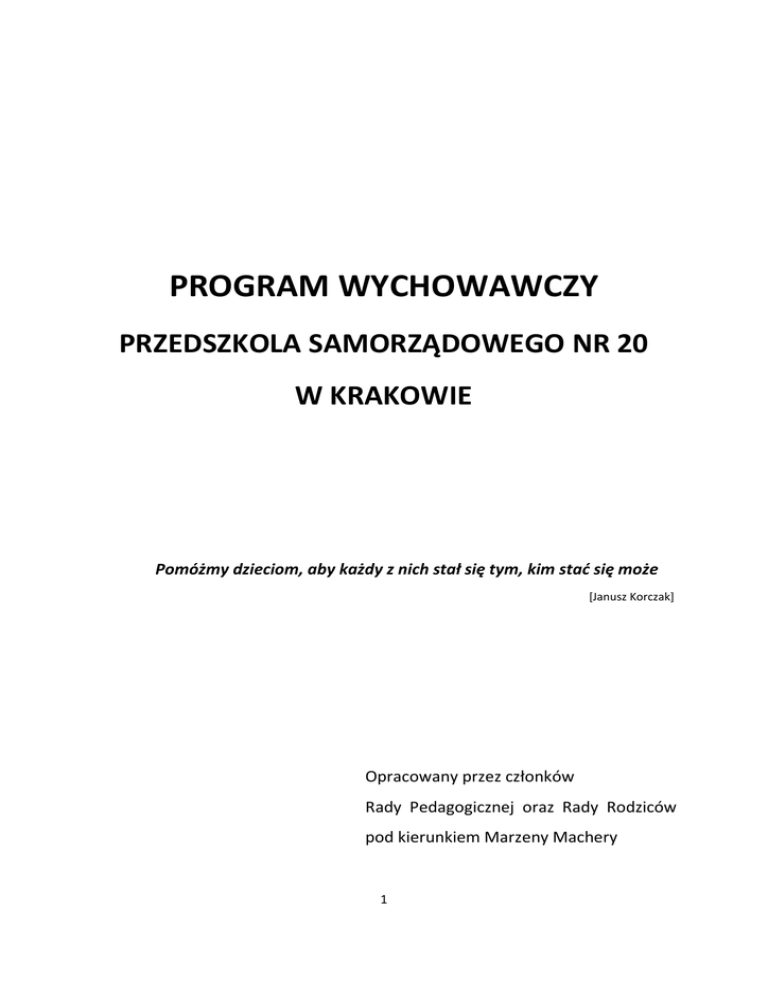 PROGRAM WYCHOWAWCZY

PRZEDSZKOLA SAMORZĄDOWEGO NR 20

W KRAKOWIE

Pomóżmy dzieciom, aby każdy z nich stał się tym, kim stać się może

[Janusz Korczak]

Opracowany przez członków
Rady Pedagogicznej oraz Rady Rodziców
pod kierunkiem Marzeny Machery

1